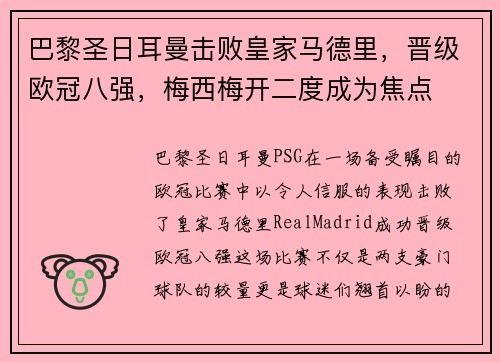 巴黎圣日耳曼击败皇家马德里，晋级欧冠八强，梅西梅开二度成为焦点

巴黎圣日耳曼PSG在一场备受瞩目的欧冠比赛中以令人信服的表现击败了皇家马德里RealMadrid成功晋级欧冠八强这场比赛不仅是两支豪门球队的较量更是球迷们翘首以盼的